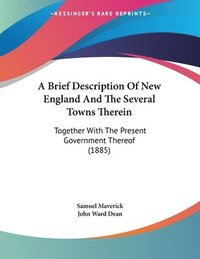 KESSINGER'S RARE REPRINTS

A Brief Description Of New England And The Several Towns Therein

Together With The Present Government Thereof (1885)

Samuel Maverick
John Ward Dean